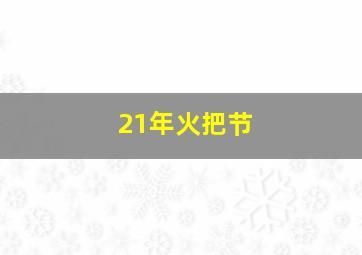 21年火把节